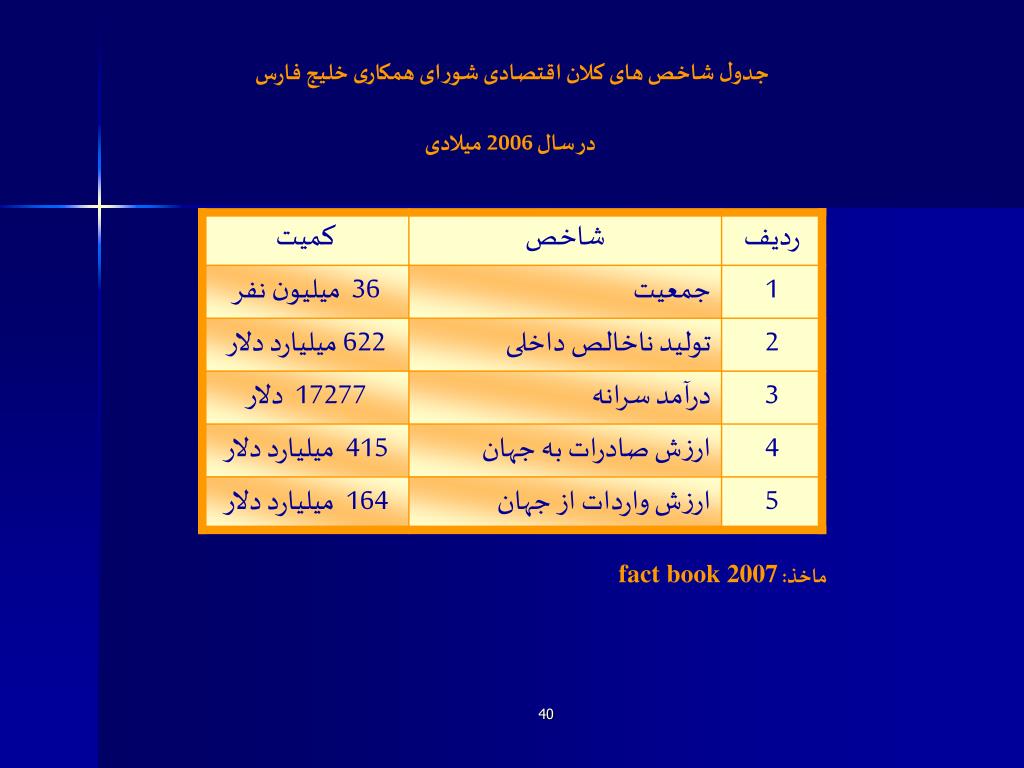 جدول شاخص های کلان اقتصادی شورای همکاری خلیج فارس

در سال 2006 میلادی

| ردیف | شاخص | کمیت |
|---|---|---|
| 1 | جمعیت | 36 میلیون نفر |
| 2 | تولید ناخالص داخلی | 622 میلیارد دلار |
| 3 | درآمد سرانه | 17277 دلار |
| 4 | ارزش صادرات به جهان | 415 میلیارد دلار |
| 5 | ارزش واردات از جهان | 164 میلیارد دلار |

ماخذ: fact book 2007

40